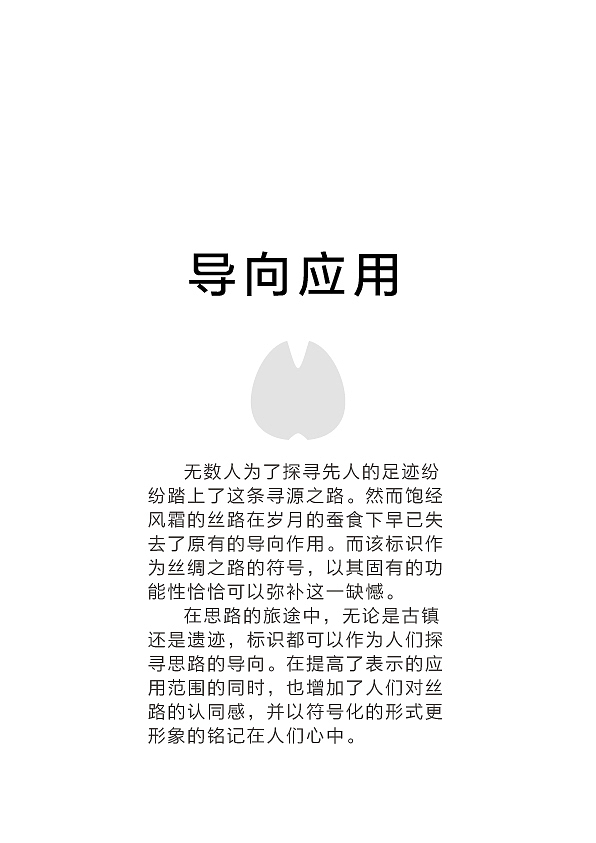 导向应用

无数人为了探寻先人的足迹纷纷踏上了这条寻源之路。然而饱经风霜的丝路在岁月的蚕食下早已失去了原有的导向作用。而该标识作为丝绸之路的符号，以其固有的功能性恰恰可以弥补这一缺憾。

在思路的旅途中，无论是古镇还是遗迹，标识都可以作为人们探寻思路的导向。在提高了表示的应用范围的同时，也增加了人们对丝路的认同感，并以符号化的形式更形象的铭记在人们心中。